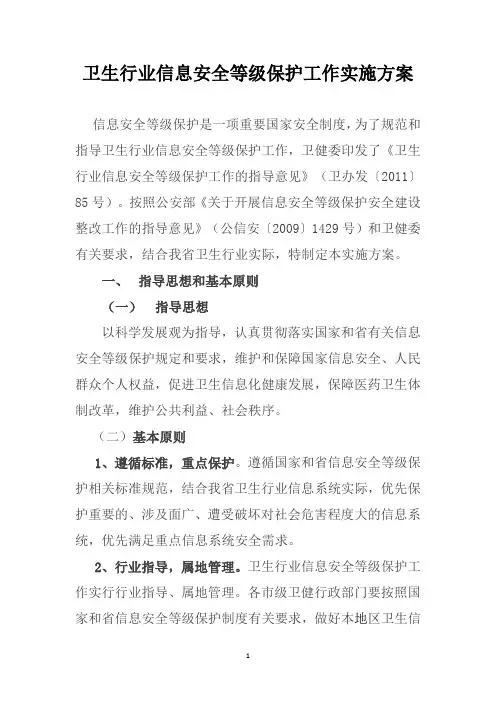 卫生行业信息安全等级保护工作实施方案

信息安全等级保护是一项重要国家安全制度，为了规范和指导卫生行业信息安全等级保护工作，卫健委印发了《卫生行业信息安全等级保护工作的指导意见》（卫办发〔2011〕85号）。按照公安部《关于开展信息安全等级保护安全建设整改工作的指导意见》（公信安〔2009〕1429号）和卫健委有关要求，结合我省卫生行业实际，特制定本实施方案。

一、 指导思想和基本原则

（一） 指导思想

以科学发展观为指导，认真贯彻落实国家和省有关信息安全等级保护规定和要求，维护和保障国家信息安全、人民群众个人权益，促进卫生信息化健康发展，保障医药卫生体制改革，维护公共利益、社会秩序。

（二）基本原则

1、遵循标准，重点保护。遵循国家和省信息安全等级保护相关标准规范，结合我省卫生行业信息系统实际，优先保护重要的、涉及面广、遭受破坏对社会危害程度大的信息系统，优先满足重点信息系统安全需求。

2、行业指导，属地管理。卫生行业信息安全等级保护工作实行行业指导、属地管理。各市级卫健行政部门要按照国家和省信息安全等级保护制度有关要求，做好本地区卫生信

1